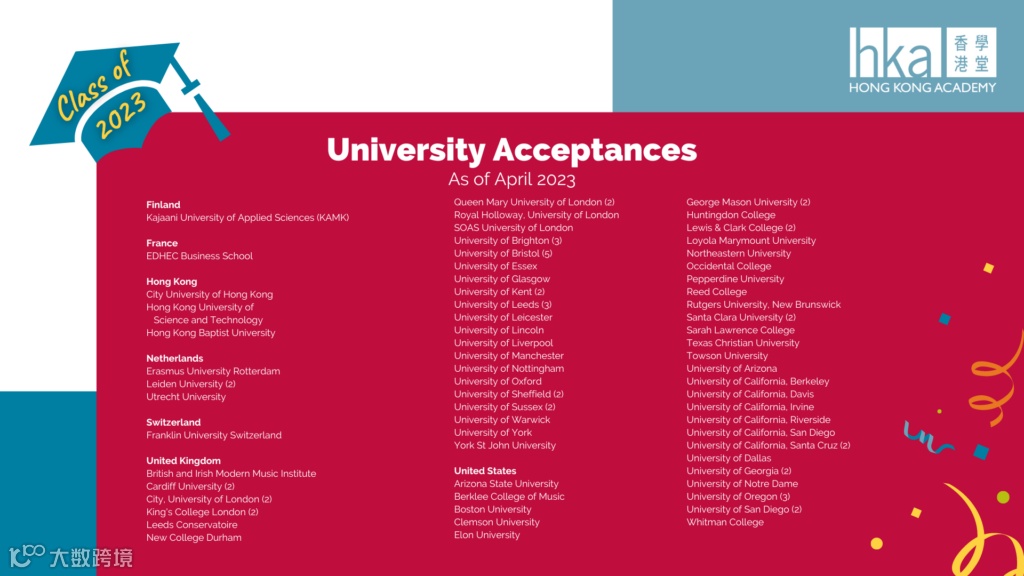 Class of 2023

hka 香港學堂
HONG KONG ACADEMY

University Acceptances
As of April 2023

Finland
Kajaani University of Applied Sciences (KAMK)

France
EDHEC Business School

Hong Kong
City University of Hong Kong
Hong Kong University of Science and Technology
Hong Kong Baptist University

Netherlands
Erasmus University Rotterdam
Leiden University (2)
Utrecht University

Switzerland
Franklin University Switzerland

United Kingdom
British and Irish Modern Music Institute
Cardiff University (2)
City, University of London (2)
King's College London (2)
Leeds Conservatoire
New College Durham

Queen Mary University of London (2)
Royal Holloway, University of London
SOAS University of London
University of Brighton (3)
University of Bristol (5)
University of Essex
University of Glasgow
University of Kent (2)
University of Leeds (3)
University of Leicester
University of Lincoln
University of Liverpool
University of Manchester
University of Nottingham
University of Oxford
University of Sheffield (2)
University of Sussex (2)
University of Warwick
University of York
York St John University

United States
Arizona State University
Berklee College of Music
Boston University
Clemson University
Elon University

George Mason University (2)
Huntingdon College
Lewis & Clark College (2)
Loyola Marymount University
Northeastern University
Occidental College
Pepperdine University
Reed College
Rutgers University, New Brunswick
Santa Clara University (2)
Sarah Lawrence College
Texas Christian University
Towson University
University of Arizona
University of California, Berkeley
University of California, Davis
University of California, Irvine
University of California, Riverside
University of California, San Diego
University of California, Santa Cruz (2)
University of Dallas
University of Georgia (2)
University of Notre Dame
University of Oregon (3)
University of San Diego (2)
Whitman College

大数跨境